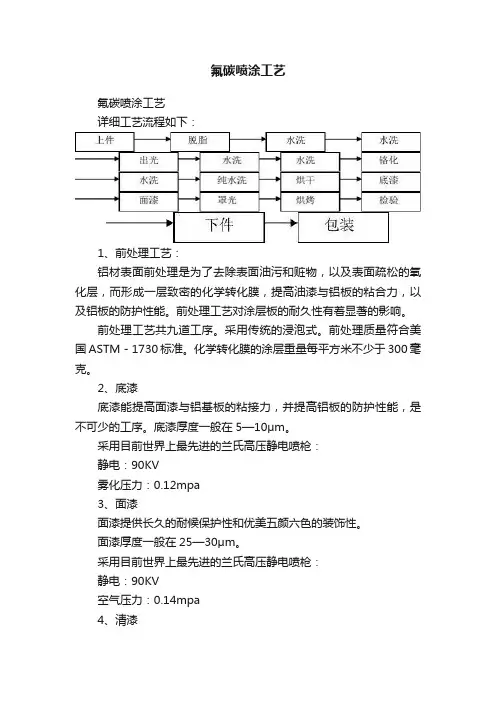 氟碳喷涂工艺

氟碳喷涂工艺
详细工艺流程如下：

上件 脱脂 水洗 水洗
出光 水洗 水洗 铬化
水洗 纯水洗 烘干 底漆
面漆 罩光 烘烤 检验
下件 包装

1、前处理工艺：
铝材表面前处理是为了去除表面油污和赃物，以及表面疏松的氧化层，而形成一层致密的化学转化膜，提高油漆与铝板的粘合力，以及铝板的防护性能。前处理工艺对涂层板的耐久性有着显著的影响。
前处理工艺共九道工序。采用传统的浸泡式。前处理质量符合美国 ASTM - 1730 标准。化学转化膜的涂层重量每平方米不少于 300 毫克。
2、底漆
底漆能提高面漆与铝基板的粘接力，并提高铝板的防护性能，是不可少的工序。底漆厚度一般在 5—10μm。
采用目前世界上最先进的兰氏高压静电喷枪：
静电：90KV
雾化压力：0.12mpa
3、面漆
面漆提供长久的耐候保护性和优美五颜六色的装饰性。
面漆厚度一般在 25—30μm。
采用目前世界上最先进的兰氏高压静电喷枪：
静电：90KV
空气压力：0.14mpa
4、清漆